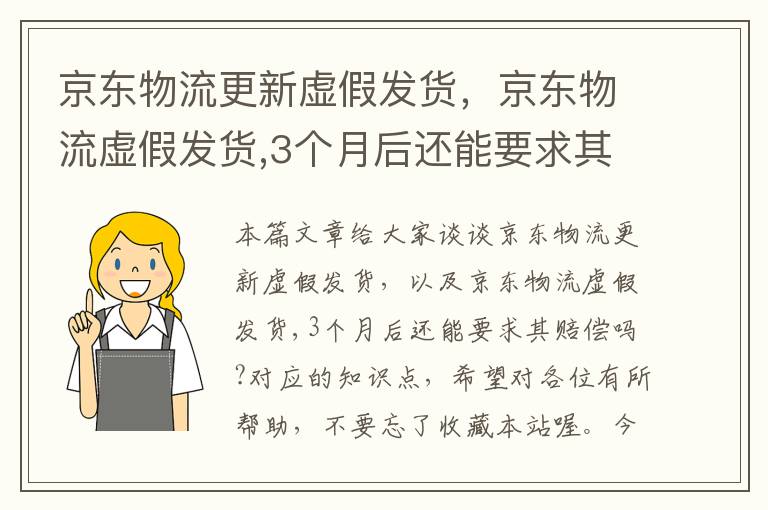 京东物流更新虚假发货，京东物流虚假发货,3个月后还能要求其

本篇文章给大家谈谈京东物流更新虚假发货，以及京东物流虚假发货,3个月后还能要求其赔偿吗?对应的知识点，希望对各位有所帮助，不要忘了收藏本站喔。今